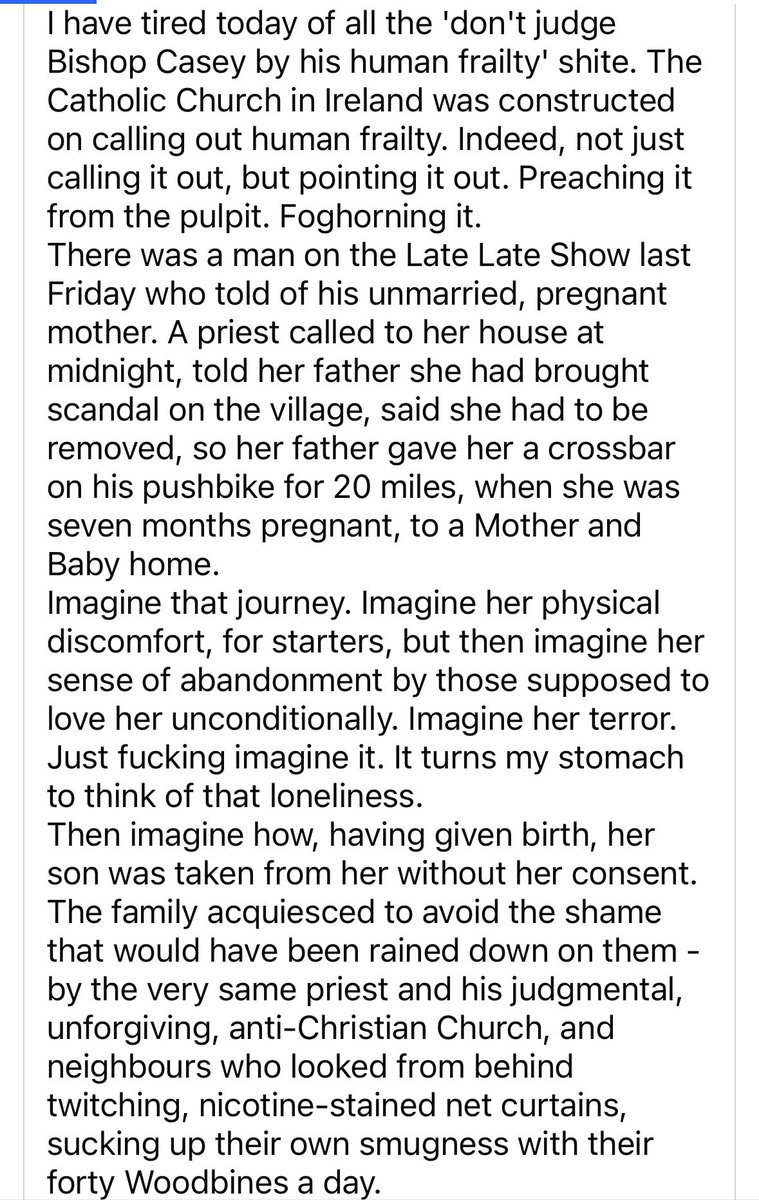 I have tired today of all the 'don't judge Bishop Casey by his human frailty' shite. The Catholic Church in Ireland was constructed on calling out human frailty. Indeed, not just calling it out, but pointing it out. Preaching it from the pulpit. Foghorning it.
There was a man on the Late Late Show last Friday who told of his unmarried, pregnant mother. A priest called to her house at midnight, told her father she had brought scandal on the village, said she had to be removed, so her father gave her a crossbar on his pushbike for 20 miles, when she was seven months pregnant, to a Mother and Baby home.
Imagine that journey. Imagine her physical discomfort, for starters, but then imagine her sense of abandonment by those supposed to love her unconditionally. Imagine her terror. Just fucking imagine it. It turns my stomach to think of that loneliness.
Then imagine how, having given birth, her son was taken from her without her consent. The family acquiesced to avoid the shame that would have been rained down on them - by the very same priest and his judgmental, unforgiving, anti-Christian Church, and neighbours who looked from behind twitching, nicotine-stained net curtains, sucking up their own smugness with their forty Woodbines a day.